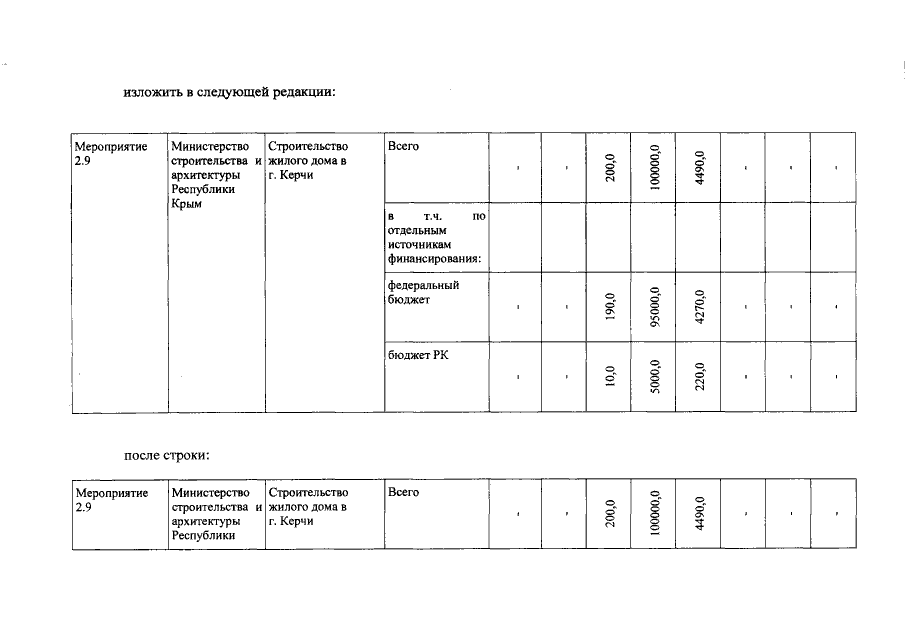 изложить в следующей редакции:

| Мероприятие 2.9 | Министерство строительства и архитектуры Республики Крым | Строительство жилого дома в г. Керчи | Всего | - | - | 200,0 | 100000,0 | 4490,0 | - | - | - |
|---|---|---|---|---|---|---|---|---|---|---|---|
| | | | в т.ч. по отдельным источникам финансирования: | | | | | | | | |
| | | | федеральный бюджет | - | - | 190,0 | 95000,0 | 4270,0 | - | - | - |
| | | | бюджет РК | - | - | 10,0 | 5000,0 | 220,0 | - | - | - |

после строки:

| Мероприятие 2.9 | Министерство строительства и архитектуры Республики | Строительство жилого дома в г. Керчи | Всего | - | - | 200,0 | 100000,0 | 4490,0 | - | - | - |
|---|---|---|---|---|---|---|---|---|---|---|---|